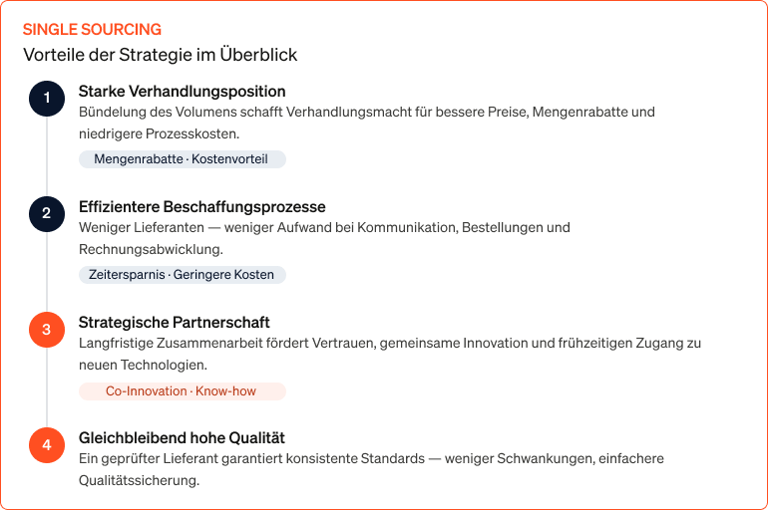 SINGLE SOURCING

Vorteile der Strategie im Überblick

1

Starke Verhandlungsposition

Bündelung des Volumens schafft Verhandlungsmacht für bessere Preise, Mengenrabatte und niedrigere Prozesskosten.

Mengenrabatte · Kostenvorteil

2

Effizientere Beschaffungsprozesse

Weniger Lieferanten — weniger Aufwand bei Kommunikation, Bestellungen und Rechnungsabwicklung.

Zeitersparnis · Geringere Kosten

3

Strategische Partnerschaft

Langfristige Zusammenarbeit fördert Vertrauen, gemeinsame Innovation und frühzeitigen Zugang zu neuen Technologien.

Co-Innovation · Know-how

4

Gleichbleibend hohe Qualität

Ein geprüfter Lieferant garantiert konsistente Standards — weniger Schwankungen, einfachere Qualitätssicherung.